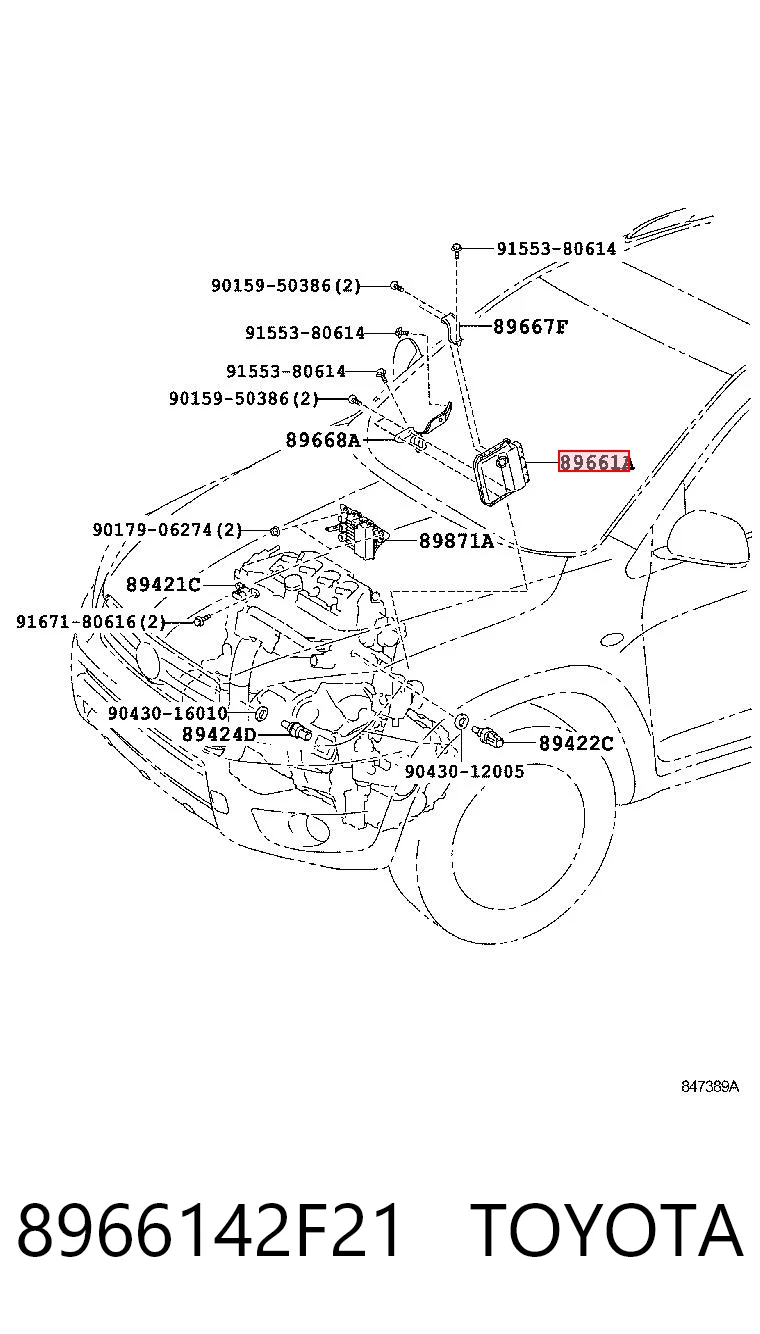 91553-80614
90159-50386(2)
91553-80614
89667F
91553-80614
90159-50386(2)
89668A
89661A
90179-06274(2)
89871A
89421C
91671-80616(2)
90430-16010
89424D
89422C
90430-12005
847389A

8966142F21 TOYOTA